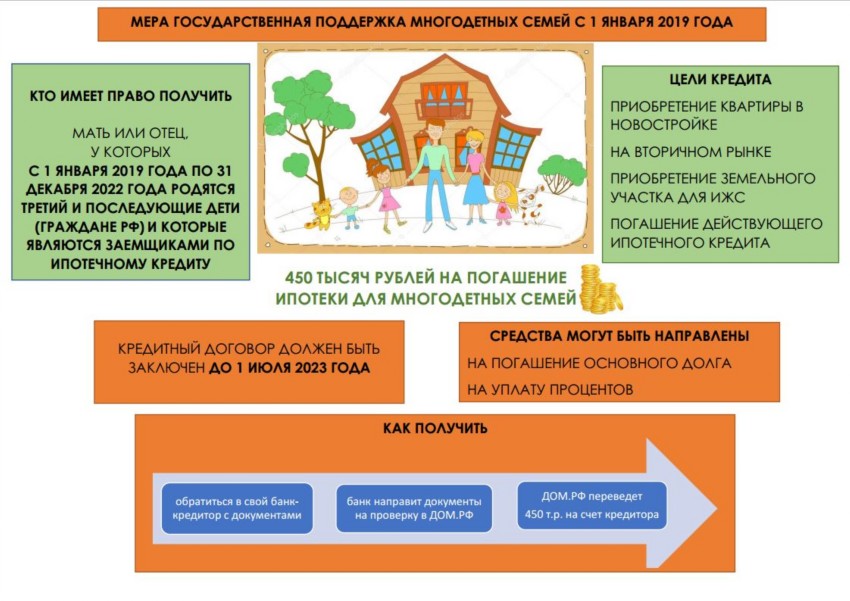 МЕРА ГОСУДАРСТВЕННАЯ ПОДДЕРЖКА МНОГОДЕТНЫХ СЕМЕЙ С 1 ЯНВАРЯ 2019 ГОДА

КТО ИМЕЕТ ПРАВО ПОЛУЧИТЬ

МАТЬ ИЛИ ОТЕЦ, У КОТОРЫХ С 1 ЯНВАРЯ 2019 ГОДА ПО 31 ДЕКАБРЯ 2022 ГОДА РОДЯТСЯ ТРЕТИЙ И ПОСЛЕДУЮЩИЕ ДЕТИ (ГРАЖДАНЕ РФ) И КОТОРЫЕ ЯВЛЯЮТСЯ ЗАЕМЩИКАМИ ПО ИПОТЕЧНОМУ КРЕДИТУ

ЦЕЛИ КРЕДИТА

ПРИОБРЕТЕНИЕ КВАРТИРЫ В НОВОСТРОЙКЕ

НА ВТОРИЧНОМ РЫНКЕ

ПРИОБРЕТЕНИЕ ЗЕМЕЛЬНОГО УЧАСТКА ДЛЯ ИЖС

ПОГАШЕНИЕ ДЕЙСТВУЮЩЕГО ИПОТЕЧНОГО КРЕДИТА

450 ТЫСЯЧ РУБЛЕЙ НА ПОГАШЕНИЕ ИПОТЕКИ ДЛЯ МНОГОДЕТНЫХ СЕМЕЙ

КРЕДИТНЫЙ ДОГОВОР ДОЛЖЕН БЫТЬ ЗАКЛЮЧЕН ДО 1 ИЮЛЯ 2023 ГОДА

СРЕДСТВА МОГУТ БЫТЬ НАПРАВЛЕНЫ

НА ПОГАШЕНИЕ ОСНОВНОГО ДОЛГА

НА УПЛАТУ ПРОЦЕНТОВ

КАК ПОЛУЧИТЬ

обратиться в свой банк-кредитор с документами

банк направит документы на проверку в ДОМ.РФ

ДОМ.РФ переведет 450 т.р. на счет кредитора